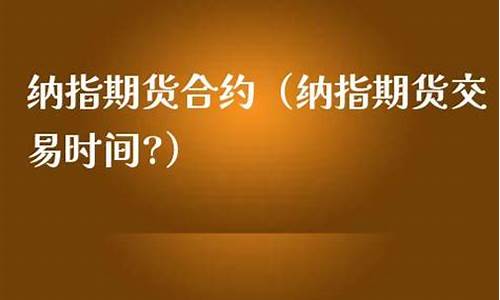 纳指期货合约（纳指期货交易时间?）